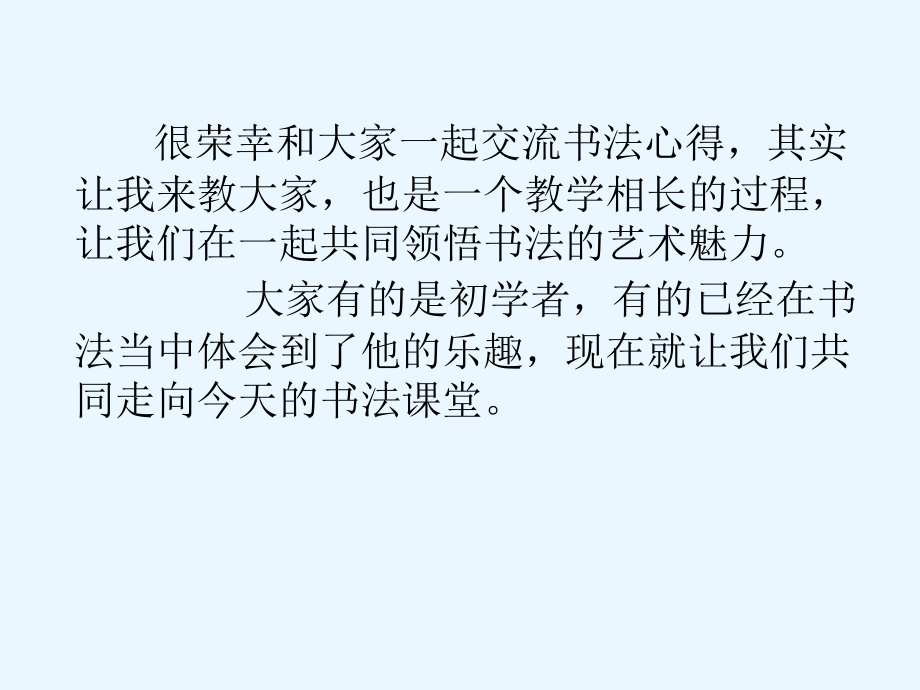 很荣幸和大家一起交流书法心得，其实让我来教大家，也是一个教学相长的过程，让我们在一起共同领悟书法的艺术魅力。

大家有的是初学者，有的已经在书法当中体会到了他的乐趣，现在就让我们共同走向今天的书法课堂。